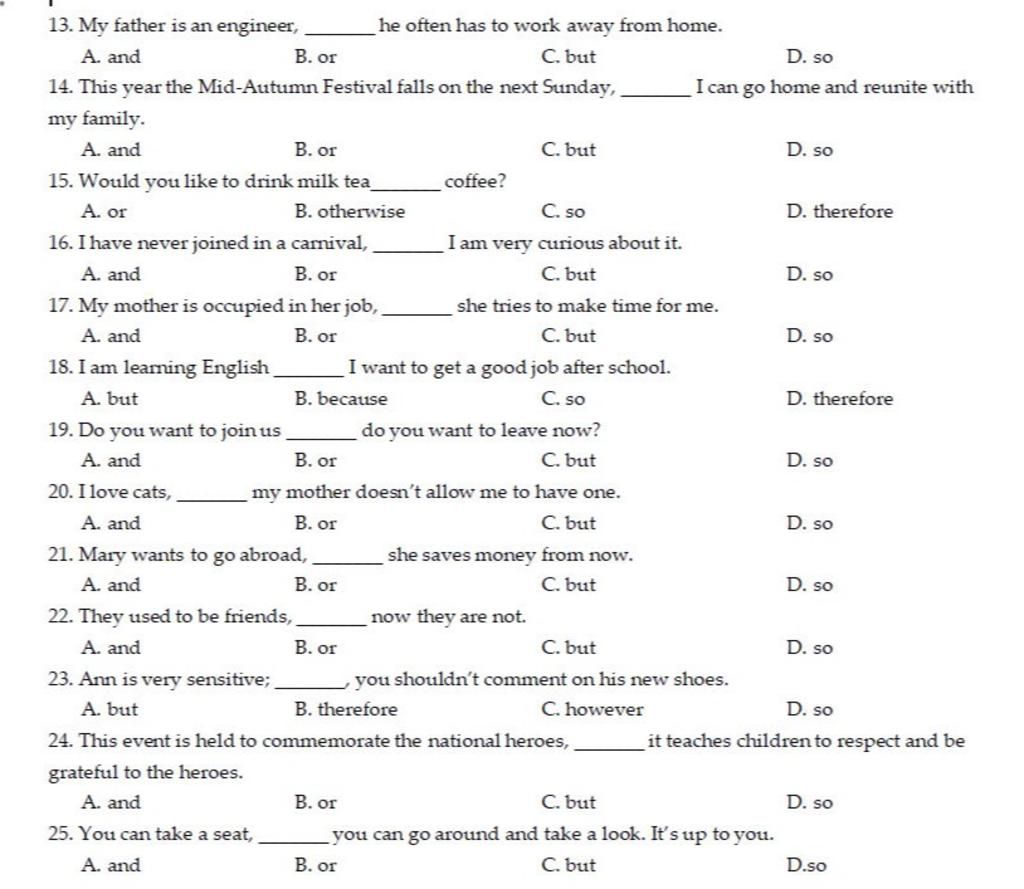 13. My father is an engineer, _______ he often has to work away from home.
A. and B. or C. but D. so

14. This year the Mid-Autumn Festival falls on the next Sunday, _______ I can go home and reunite with my family.
A. and B. or C. but D. so

15. Would you like to drink milk tea_______ coffee?
A. or B. otherwise C. so D. therefore

16. I have never joined in a carnival, _______ I am very curious about it.
A. and B. or C. but D. so

17. My mother is occupied in her job, _______ she tries to make time for me.
A. and B. or C. but D. so

18. I am learning English _______ I want to get a good job after school.
A. but B. because C. so D. therefore

19. Do you want to join us _______ do you want to leave now?
A. and B. or C. but D. so

20. I love cats, _______ my mother doesn't allow me to have one.
A. and B. or C. but D. so

21. Mary wants to go abroad, _______ she saves money from now.
A. and B. or C. but D. so

22. They used to be friends, _______ now they are not.
A. and B. or C. but D. so

23. Ann is very sensitive; _______, you shouldn't comment on his new shoes.
A. but B. therefore C. however D. so

24. This event is held to commemorate the national heroes, _______ it teaches children to respect and be grateful to the heroes.
A. and B. or C. but D. so

25. You can take a seat, _______ you can go around and take a look. It's up to you.
A. and B. or C. but D.so